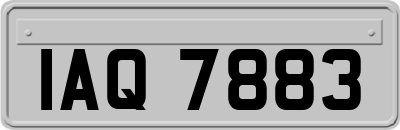 IAQ 7883